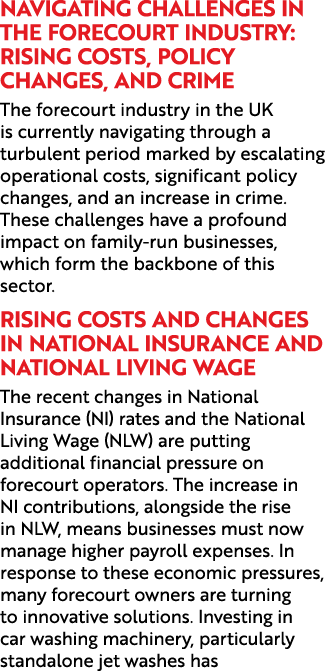 NAVIGATING CHALLENGES IN THE FORECOURT INDUSTRY: RISING COSTS, POLICY CHANGES, AND CRIME

The forecourt industry in the UK is currently navigating through a turbulent period marked by escalating operational costs, significant policy changes, and an increase in crime. These challenges have a profound impact on family-run businesses, which form the backbone of this sector.

RISING COSTS AND CHANGES IN NATIONAL INSURANCE AND NATIONAL LIVING WAGE

The recent changes in National Insurance (NI) rates and the National Living Wage (NLW) are putting additional financial pressure on forecourt operators. The increase in NI contributions, alongside the rise in NLW, means businesses must now manage higher payroll expenses. In response to these economic pressures, many forecourt owners are turning to innovative solutions. Investing in car washing machinery, particularly standalone jet washes has